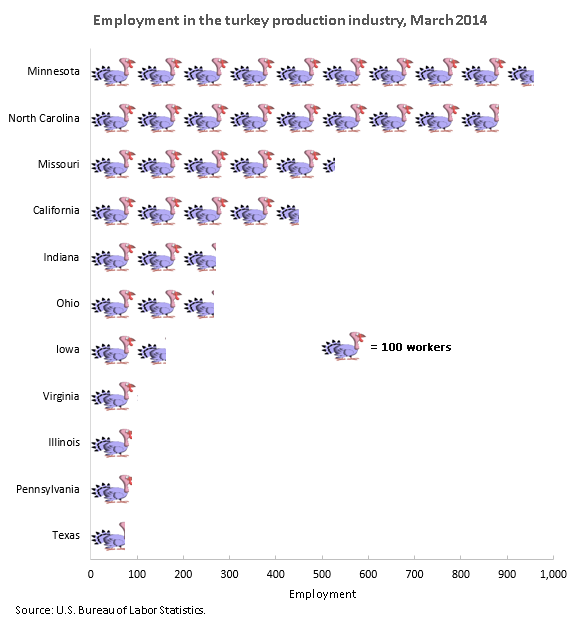 Employment in the turkey production industry, March 2014

Minnesota

North Carolina

Missouri

California

Indiana

Ohio

Iowa

Virginia

Illinois

Pennsylvania

Texas

= 100 workers

0 100 200 300 400 500 600 700 800 900 1,000

Employment

Source: U.S. Bureau of Labor Statistics.